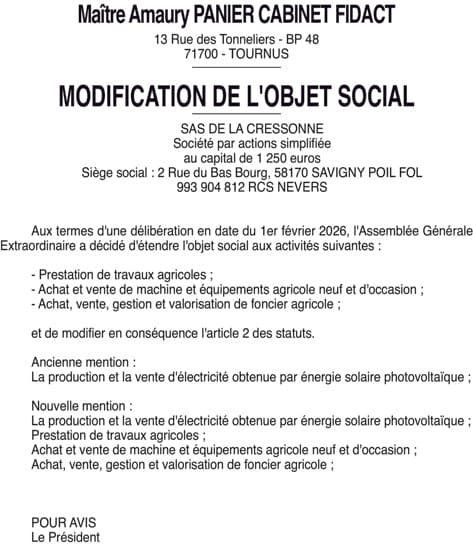 Maître Amaury PANIER CABINET FIDACT
13 Rue des Tonneliers - BP 48
71700 - TOURNUS

MODIFICATION DE L'OBJET SOCIAL

SAS DE LA CRESSONNE
Société par actions simplifiée
au capital de 1 250 euros
Siège social : 2 Rue du Bas Bourg, 58170 SAVIGNY POIL FOL
993 904 812 RCS NEVERS

Aux termes d'une délibération en date du 1er février 2026, l'Assemblée Générale Extraordinaire a décidé d'étendre l'objet social aux activités suivantes :

- Prestation de travaux agricoles ;
- Achat et vente de machine et équipements agricole neuf et d'occasion ;
- Achat, vente, gestion et valorisation de foncier agricole ;

et de modifier en conséquence l'article 2 des statuts.

Ancienne mention :
La production et la vente d'électricité obtenue par énergie solaire photovoltaïque ;

Nouvelle mention :
La production et la vente d'électricité obtenue par énergie solaire photovoltaïque ;
Prestation de travaux agricoles ;
Achat et vente de machine et équipements agricole neuf et d'occasion ;
Achat, vente, gestion et valorisation de foncier agricole ;

POUR AVIS
Le Président